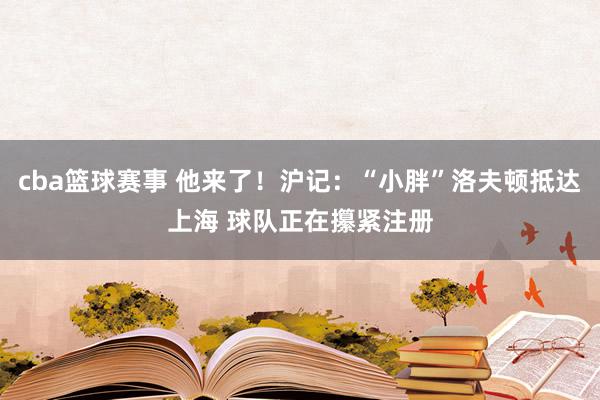 cba篮球赛事 他来了！沪记：“小胖”洛夫顿抵达上海 球队正在攥紧注册